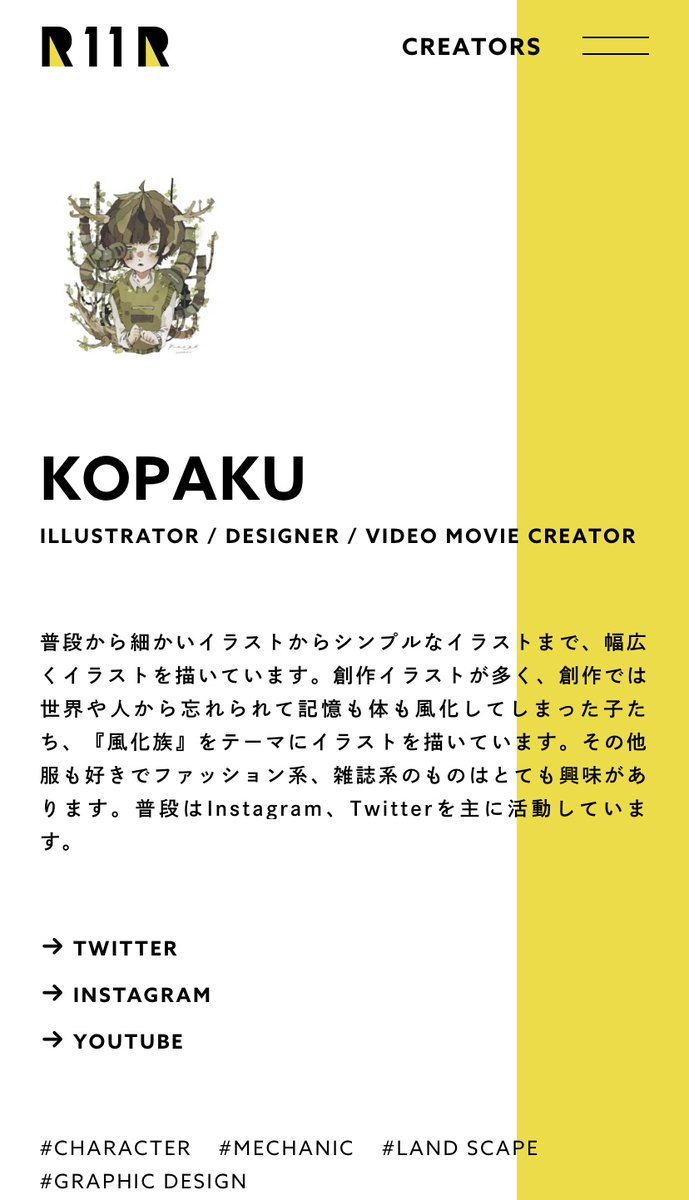 R11R

CREATORS

KOPAKU

ILLUSTRATOR / DESIGNER / VIDEO MOVIE CREATOR

普段から細かいイラストからシンプルなイラストまで、幅広くイラストを描いています。創作イラストが多く、創作では世界や人から忘れられて記憶も体も風化してしまった子たち、『風化族』をテーマにイラストを描いています。その他服も好きでファッション系、雑誌系のものはとても興味があります。普段はInstagram、Twitterを主に活動しています。

→ TWITTER

→ INSTAGRAM

→ YOUTUBE

#CHARACTER #MECHANIC #LAND SCAPE #GRAPHIC DESIGN